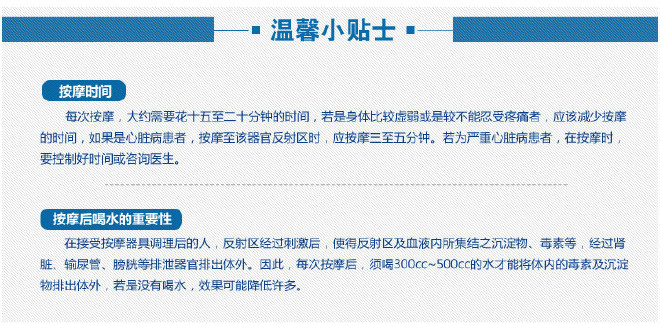 温馨小贴士

按摩时间

每次按摩，大约需要花十五至二十分钟的时间，若是身体比较虚弱或是较不能忍受疼痛者，应该减少按摩的时间，如果是心脏病患者，按摩至该器官反射区时，应按摩三至五分钟。若为严重心脏病患者，在按摩时，要控制好时间或咨询医生。

按摩后喝水的重要性

在接受按摩器具调理后的人，反射区经过刺激后，使得反射区及血液内所集结之沉淀物、毒素等，经过肾脏、输尿管、膀胱等排泄器官排出体外。因此，每次按摩后，须喝300cc~500cc的水才能将体内的毒素及沉淀物排出体外，若是没有喝水，效果可能降低许多。